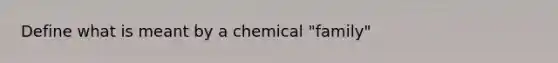 Define what is meant by a chemical "family"